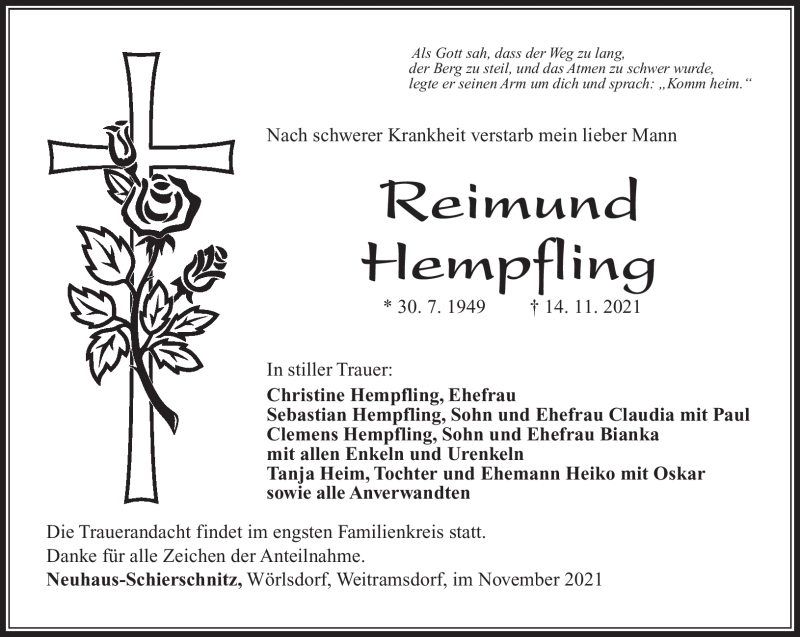 Als Gott sah, dass der Weg zu lang,
der Berg zu steil, und das Atmen zu schwer wurde,
legte er seinen Arm um dich und sprach: „Komm heim.“

Nach schwerer Krankheit verstarb mein lieber Mann

Reimund
Hempfling

* 30. 7. 1949 † 14. 11. 2021

In stiller Trauer:

Christine Hempfling, Ehefrau
Sebastian Hempfling, Sohn und Ehefrau Claudia mit Paul
Clemens Hempfling, Sohn und Ehefrau Bianka
mit allen Enkeln und Urenkeln
Tanja Heim, Tochter und Ehemann Heiko mit Oskar
sowie alle Anverwandten

Die Trauerandacht findet im engsten Familienkreis statt.
Danke für alle Zeichen der Anteilnahme.
Neuhaus-Schierschnitz, Wörlsdorf, Weitramsdorf, im November 2021